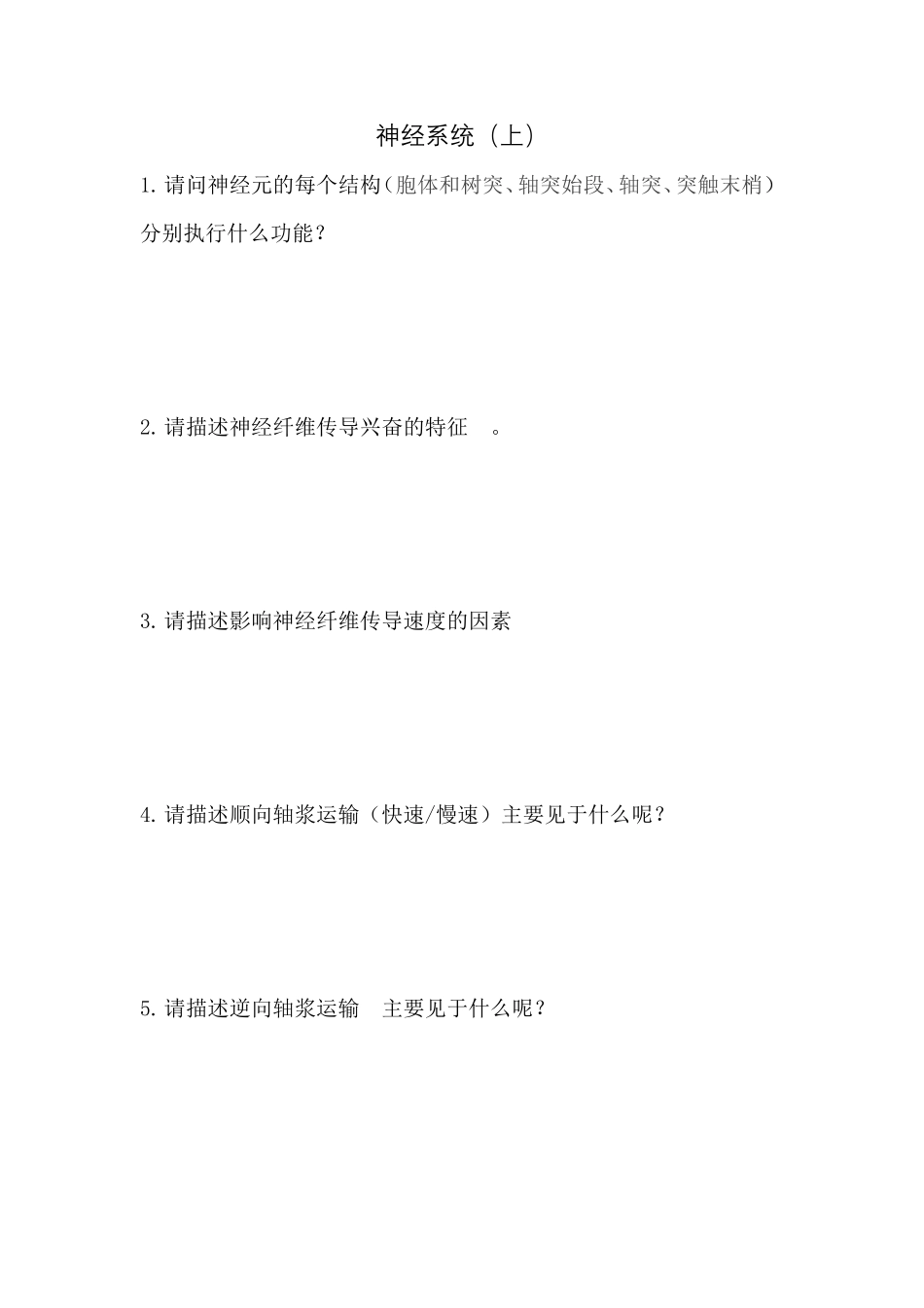 神经系统（上）

1.请问神经元的每个结构（胞体和树突、轴突始段、轴突、突触末梢）分别执行什么功能？

2.请描述神经纤维传导兴奋的特征 。

3.请描述影响神经纤维传导速度的因素

4.请描述顺向轴浆运输（快速/慢速）主要见于什么呢？

5.请描述逆向轴浆运输 主要见于什么呢？